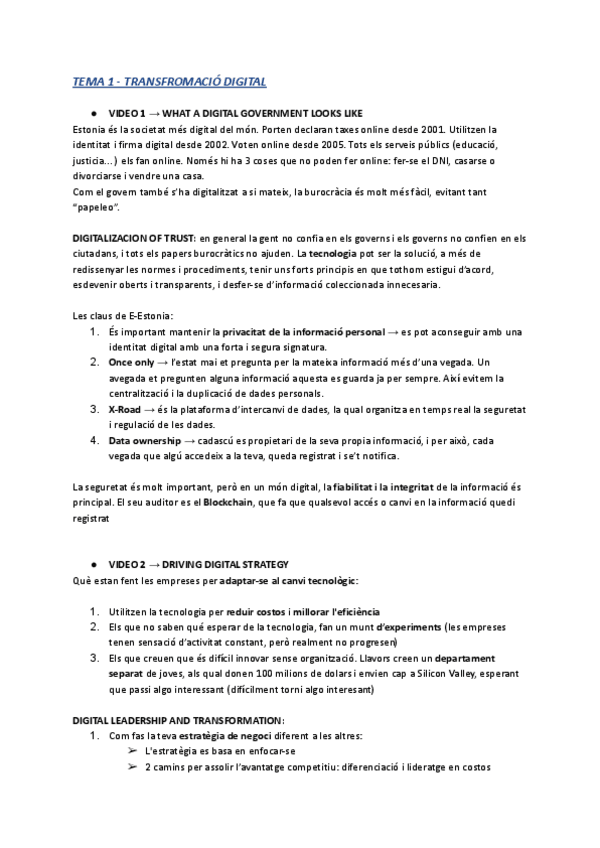 TEMA 1 - TRANSFROMACIÓ DIGITAL

● VIDEO 1 → WHAT A DIGITAL GOVERNMENT LOOKS LIKE

Estonia és la societat més digital del món. Porten declaran taxes online desde 2001. Utilitzen la identitat i firma digital desde 2002. Voten online desde 2005. Tots els serveis públics (educació, justicia...) els fan online. Només hi ha 3 coses que no poden fer online: fer-se el DNI, casarse o divorciarse i vendre una casa.
Com el govern també s'ha digitalitzat a si mateix, la burocràcia és molt més fàcil, evitant tant "papeleo".

DIGITALIZACION OF TRUST: en general la gent no confia en els governs i els governs no confien en els ciutadans, i tots els papers burocràtics no ajuden. La tecnologia pot ser la solució, a més de redissenyar les normes i procediments, tenir uns forts principis en que tothom estigui d'acord, esdevenir oberts i transparents, i desfer-se d'informació coleccionada innecesaria.

Les claus de E-Estonia:
1. És important mantenir la privacitat de la informació personal → es pot aconseguir amb una identitat digital amb una forta i segura signatura.
2. Once only → l'estat mai et pregunta per la mateixa informació més d'una vegada. Un avegada et pregunten alguna informació aquesta es guarda ja per sempre. Així evitem la centralització i la duplicació de dades personals.
3. X-Road → és la plataforma d'intercanvi de dades, la qual organitza en temps real la seguretat i regulació de les dades.
4. Data ownership → cadascú es propietari de la seva propia informació, i per això, cada vegada que algú accedeix a la teva, queda registrat i se't notifica.

La seguretat és molt important, però en un món digital, la fiabilitat i la integritat de la informació és principal. El seu auditor es el Blockchain, que fa que qualsevol accés o canvi en la informació quedi registrat

● VIDEO 2 → DRIVING DIGITAL STRATEGY

Què estan fent les empreses per adaptar-se al canvi tecnològic:

1. Utilitzen la tecnologia per reduir costos i millorar l'eficiència
2. Els que no saben qué esperar de la tecnologia, fan un munt d'experiments (les empreses tenen sensació d'activitat constant, però realment no progresen)
3. Els que creuen que és difícil innovar sense organització. Llavors creen un departament separat de joves, als qual donen 100 milions de dolars i envien cap a Silicon Valley, esperant que passi algo interessant (difícilment torni algo interesant)

DIGITAL LEADERSHIP AND TRANSFORMATION:
1. Com fas la teva estratègia de negoci diferent a les altres:
➢ L'estratègia es basa en enfocar-se
➢ 2 camins per assolir l'avantatge competitiu: diferenciació i lideratge en costos